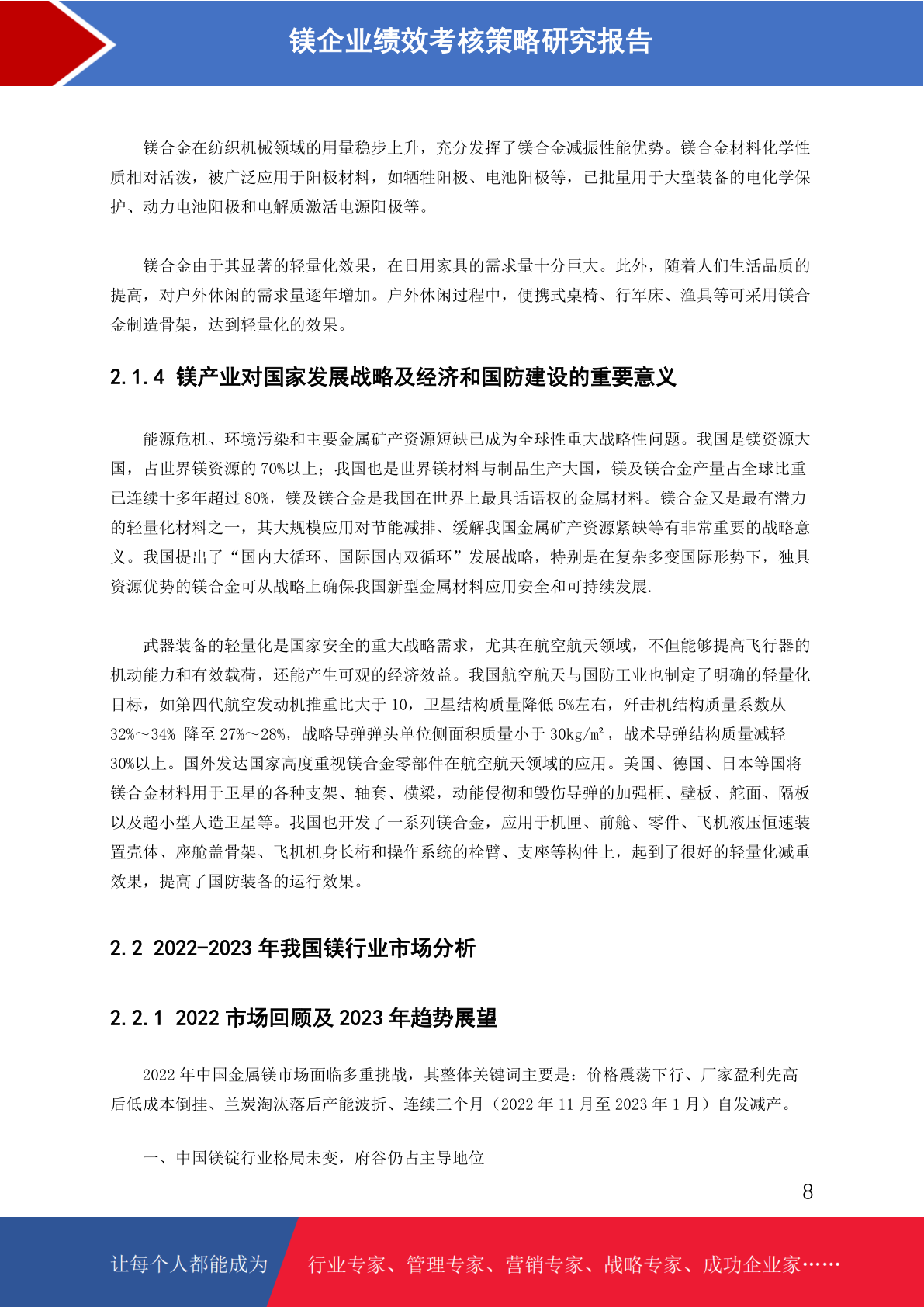 镁企业绩效考核策略研究报告

镁合金在纺织机械领域的用量稳步上升，充分发挥了镁合金减振性能优势。镁合金材料化学性质相对活泼，被广泛应用于阳极材料，如牺牲阳极、电池阳极等，已批量用于大型装备的电化学保护、动力电池阳极和电解质激活电源阳极等。

镁合金由于其显著的轻量化效果，在日用家具的需求量十分巨大。此外，随着人们生活品质的提高，对户外休闲的需求量逐年增加。户外休闲过程中，便携式桌椅、行军床、渔具等可采用镁合金制造骨架，达到轻量化的效果。

2.1.4 镁产业对国家发展战略及经济和国防建设的重要意义

能源危机、环境污染和主要金属矿产资源短缺已成为全球性重大战略性问题。我国是镁资源大国，占世界镁资源的 70%以上；我国也是世界镁材料与制品生产大国，镁及镁合金产量占全球比重已连续十多年超过 80%，镁及镁合金是我国在世界上最具话语权的金属材料。镁合金又是最有潜力的轻量化材料之一，其大规模应用对节能减排、缓解我国金属矿产资源紧缺等有非常重要的战略意义。我国提出了“国内大循环、国际国内双循环”发展战略，特别是在复杂多变国际形势下，独具资源优势的镁合金可从战略上确保我国新型金属材料应用安全和可持续发展.

武器装备的轻量化是国家安全的重大战略需求，尤其在航空航天领域，不但能够提高飞行器的机动能力和有效载荷，还能产生可观的经济效益。我国航空航天与国防工业也制定了明确的轻量化目标，如第四代航空发动机推重比大于 10，卫星结构质量降低 5%左右，歼击机结构质量系数从 32%～34% 降至 27%～28%，战略导弹弹头单位侧面积质量小于 30kg/㎡，战术导弹结构质量减轻 30%以上。国外发达国家高度重视镁合金零部件在航空航天领域的应用。美国、德国、日本等国将镁合金材料用于卫星的各种支架、轴套、横梁，动能侵彻和毁伤导弹的加强框、壁板、舵面、隔板以及超小型人造卫星等。我国也开发了一系列镁合金，应用于机匣、前舱、零件、飞机液压恒速装置壳体、座舱盖骨架、飞机机身长桁和操作系统的栓臂、支座等构件上，起到了很好的轻量化减重效果，提高了国防装备的运行效果。

2.2 2022-2023 年我国镁行业市场分析

2.2.1 2022 市场回顾及 2023 年趋势展望

2022 年中国金属镁市场面临多重挑战，其整体关键词主要是：价格震荡下行、厂家盈利先高后低成本倒挂、兰炭淘汰落后产能波折、连续三个月（2022 年 11 月至 2023 年 1 月）自发减产。

一、中国镁锭行业格局未变，府谷仍占主导地位

8

让每个人都能成为 行业专家、管理专家、营销专家、战略专家、成功企业家……